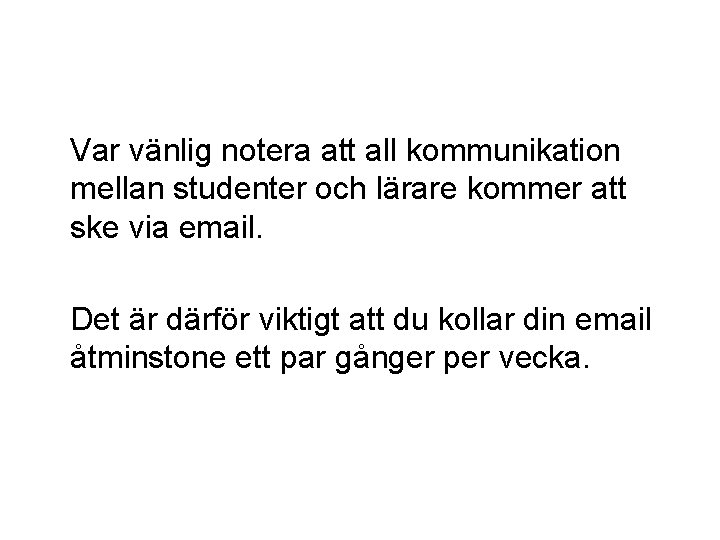 Var vänlig notera att all kommunikation mellan studenter och lärare kommer att ske via email.

Det är därför viktigt att du kollar din email åtminstone ett par gånger per vecka.